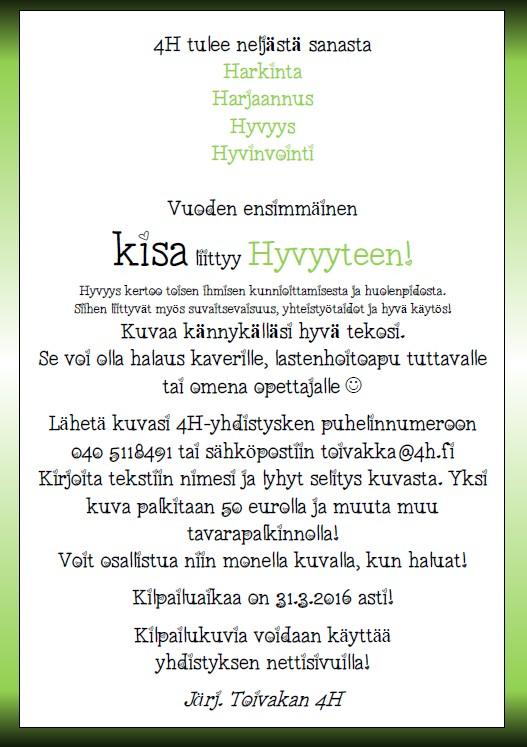 4H tulee neljästä sanasta
Harkinta
Harjaannus
Hyvyys
Hyvinvointi

Vuoden ensimmäinen

kisa liittyy Hyvyyteen!

Hyvyys kertoo toisen ihmisen kunnioittamisesta ja huolenpidosta. Siihen liittyvät myös suvaitsevaisuus, yhteistyötaidot ja hyvä käytös!

Kuvaa kännykälläsi hyvä tekosi. Se voi olla halaus kaverille, lastenhoitoapu tuttavalle tai omena opettajalle ☺

Lähetä kuvasi 4H-yhdistysken puhelinnumeroon 040 5118491 tai sähköpostiin toivakka@4h.fi Kirjoita tekstiin nimesi ja lyhyt selitys kuvasta. Yksi kuva palkitaan 50 eurolla ja muuta muu tavarapalkinnolla! Voit osallistua niin monella kuvalla, kun haluat!

Kilpailuaikaa on 31.3.2016 asti!

Kilpailukuvia voidaan käyttää yhdistyksen nettisivuilla!

Järj. Toivakan 4H